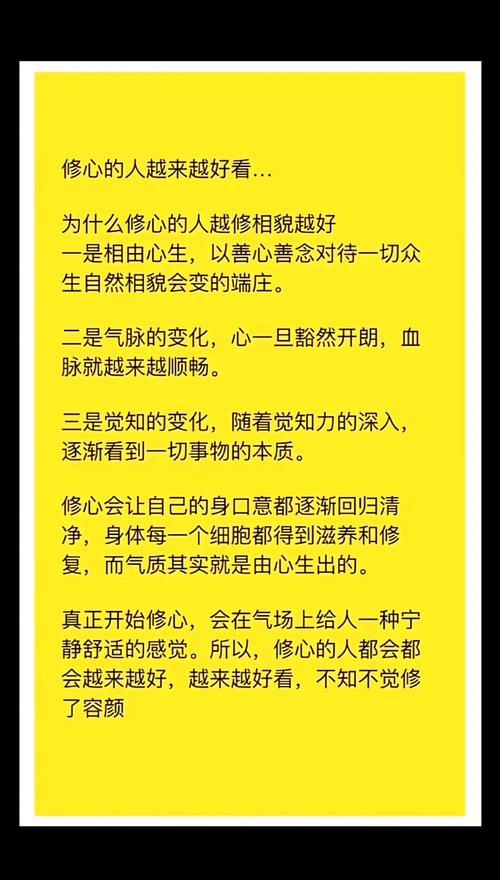 修心的人越来越好看...

为什么修心的人越修相貌越好
一是相由心生，以善心善念对待一切众生自然相貌会变的端庄。

二是气脉的变化，心一旦豁然开朗，血脉就越来越顺畅。

三是觉知的变化，随着觉知力的深入，逐渐看到一切事物的本质。

修心会让自己的身口意都逐渐回归清净，身体每一个细胞都得到滋养和修复，而气质其实就是由心生出的。

真正开始修心，会在气场上给人一种宁静舒适的感觉。所以，修心的人都会都会越来越好，越来越好看，不知不觉修了容颜